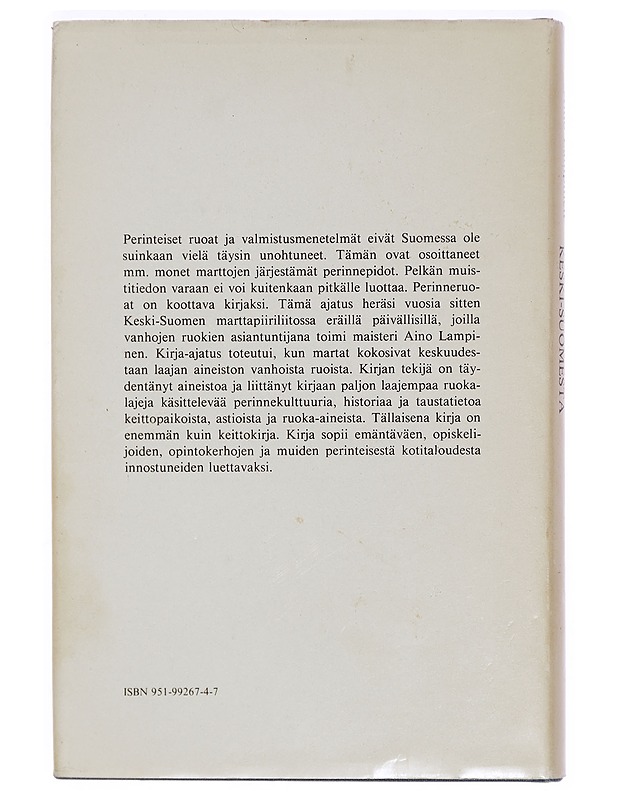 Perinteiset ruoat ja valmistusmenetelmät eivät Suomessa ole suinkaan vielä täysin unohtuneet. Tämän ovat osoittaneet mm. monet marttojen järjestämät perinnepidot. Pelkän muistitiedon varaan ei voi kuitenkaan pitkälle luottaa. Perinneruoat on koottava kirjaksi. Tämä ajatus heräsi vuosia sitten Keski-Suomen marttapiiriliitossa eräillä päivällisillä, joilla vanhojen ruokien asiantuntijana toimi maisteri Aino Lampinen. Kirja-ajatus toteutui, kun martat kokosivat keskuudestaan laajan aineiston vanhoista ruoista. Kirjan tekijä on täydentänyt aineistoa ja liittänyt kirjaan paljon laajempaa ruokalajeja käsittelevää perinnekulttuuria, historiaa ja taustatietoa keittopaikoista, astioista ja ruoka-aineista. Tällaisena kirja on enemmän kuin keittokirja. Kirja sopii emäntäväen, opiskelijoiden, opintokerhojen ja muiden perinteisestä kotitaloudesta innostuneiden luettavaksi.

ISBN 951-99267-4-7

KESKI-SUOMESTA